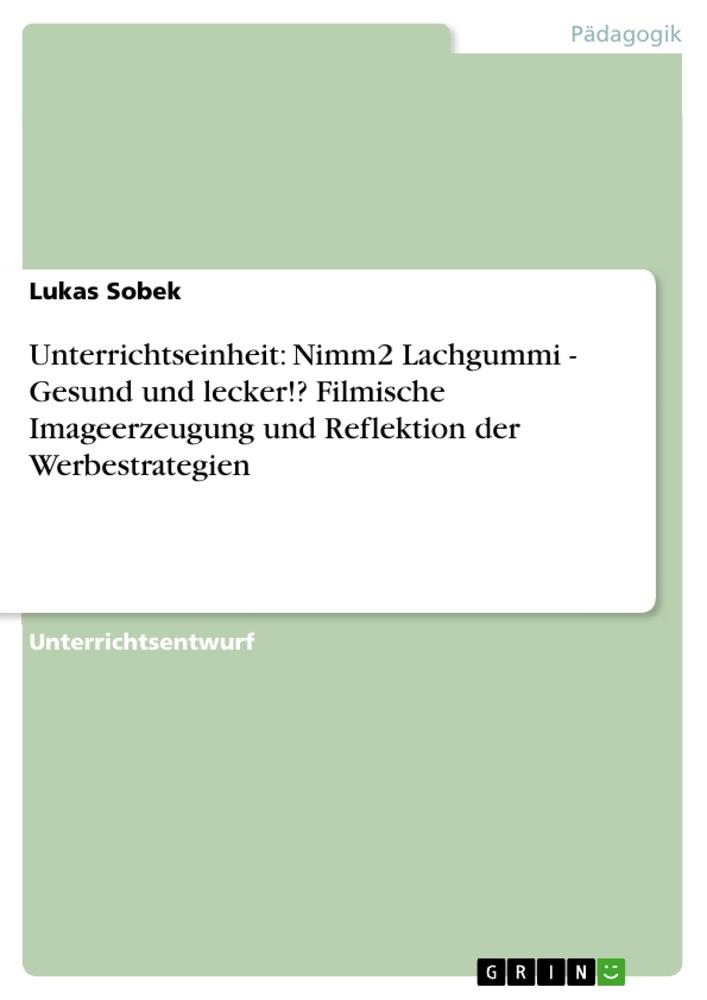 Pädagogik

Lukas Sobek

Unterrichtseinheit: Nimm2 Lachgummi - Gesund und lecker!? Filmische Imageerzeugung und Reflektion der Werbestrategien

Unterrichtsentwurf

GRIN